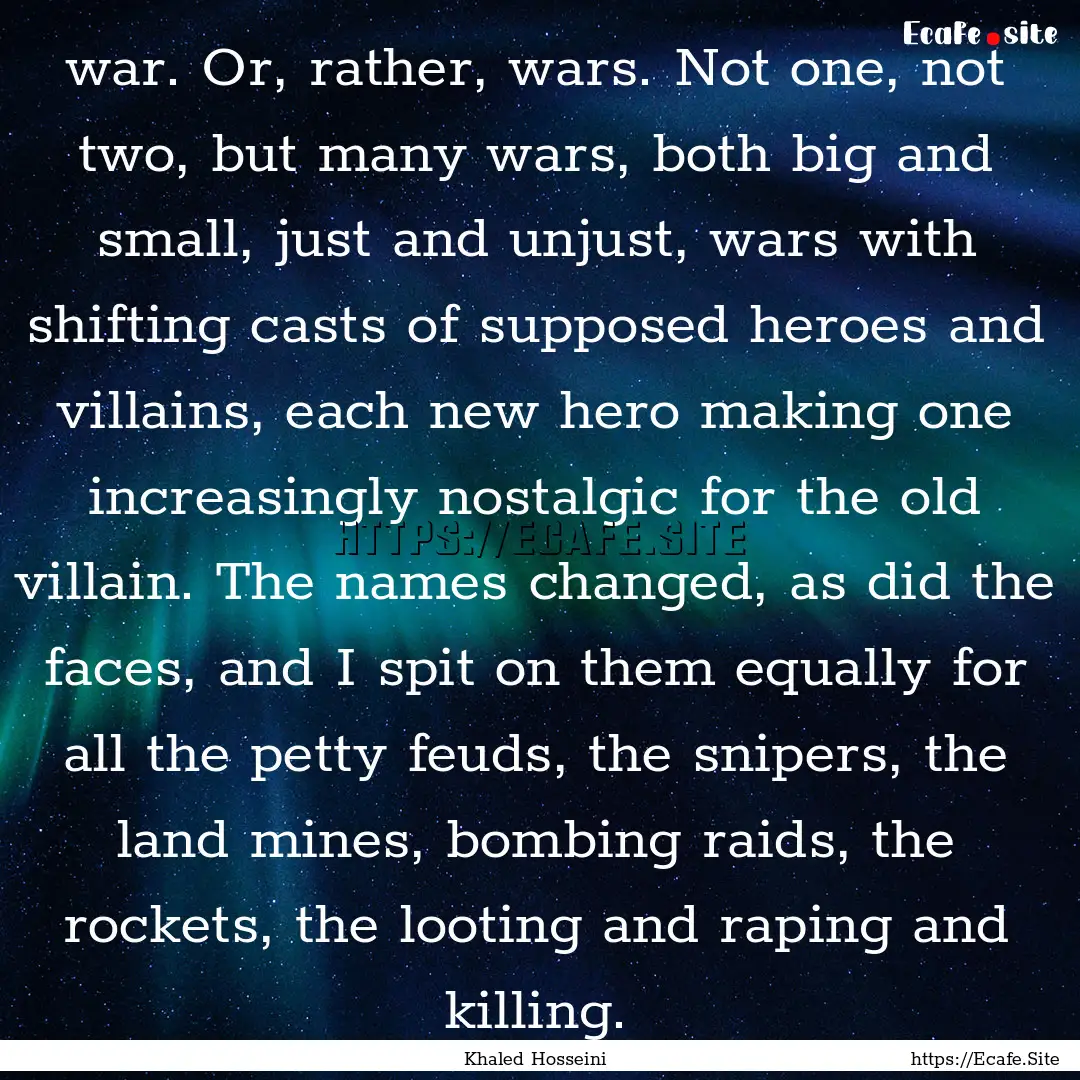 Ecafe.site

war. Or, rather, wars. Not one, not two, but many wars, both big and small, just and unjust, wars with shifting casts of supposed heroes and villains, each new hero making one increasingly nostalgic for the old villain. The names changed, as did the faces, and I spit on them equally for all the petty feuds, the snipers, the land mines, bombing raids, the rockets, the looting and raping and killing.

HTTPS://ECAFE.SITE

Khaled Hosseini

https://Ecafe.Site